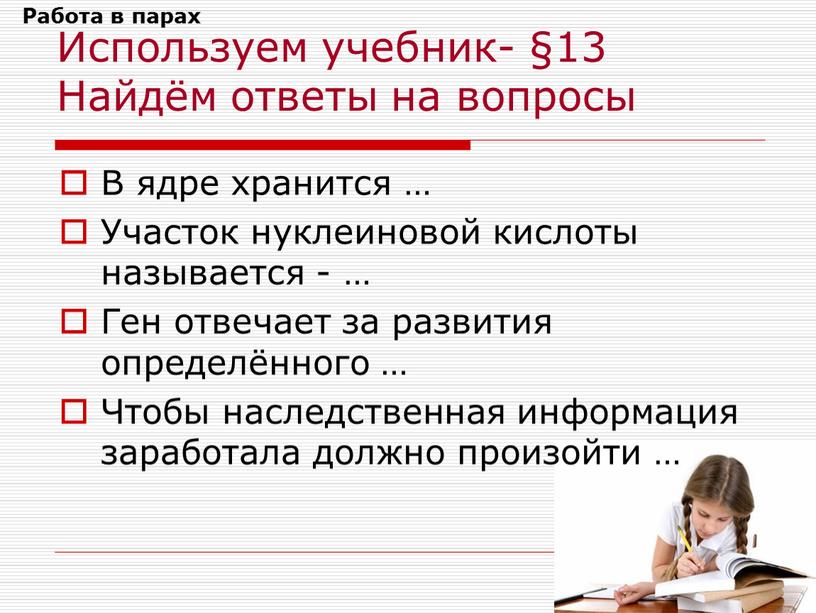 Работа в парах

Используем учебник- §13
Найдём ответы на вопросы

В ядре хранится …

Участок нуклеиновой кислоты называется - …

Ген отвечает за развития определённого …

Чтобы наследственная информация заработала должно произойти …